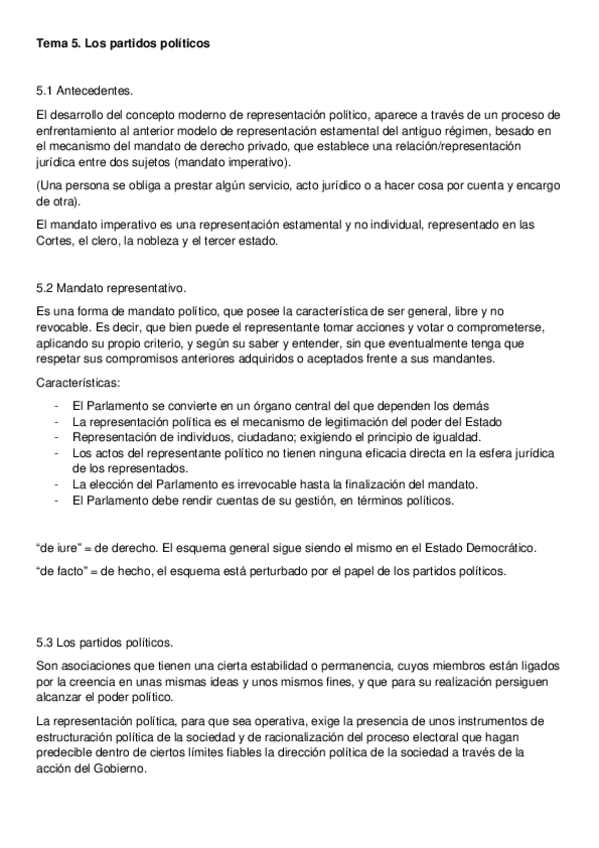 Tema 5. Los partidos políticos

5.1 Antecedentes.

El desarrollo del concepto moderno de representación político, aparece a través de un proceso de enfrentamiento al anterior modelo de representación estamental del antiguo régimen, besado en el mecanismo del mandato de derecho privado, que establece una relación/representación jurídica entre dos sujetos (mandato imperativo).

(Una persona se obliga a prestar algún servicio, acto jurídico o a hacer cosa por cuenta y encargo de otra).

El mandato imperativo es una representación estamental y no individual, representado en las Cortes, el clero, la nobleza y el tercer estado.

5.2 Mandato representativo.

Es una forma de mandato político, que posee la característica de ser general, libre y no revocable. Es decir, que bien puede el representante tomar acciones y votar o comprometerse, aplicando su propio criterio, y según su saber y entender, sin que eventualmente tenga que respetar sus compromisos anteriores adquiridos o aceptados frente a sus mandantes.

Características:

- El Parlamento se convierte en un órgano central del que dependen los demás
- La representación política es el mecanismo de legitimación del poder del Estado
- Representación de individuos, ciudadano; exigiendo el principio de igualdad.
- Los actos del representante político no tienen ninguna eficacia directa en la esfera jurídica de los representados.
- La elección del Parlamento es irrevocable hasta la finalización del mandato.
- El Parlamento debe rendir cuentas de su gestión, en términos políticos.

“de iure” = de derecho. El esquema general sigue siendo el mismo en el Estado Democrático.

“de facto” = de hecho, el esquema está perturbado por el papel de los partidos políticos.

5.3 Los partidos políticos.

Son asociaciones que tienen una cierta estabilidad o permanencia, cuyos miembros están ligados por la creencia en unas mismas ideas y unos mismos fines, y que para su realización persiguen alcanzar el poder político.

La representación política, para que sea operativa, exige la presencia de unos instrumentos de estructuración política de la sociedad y de racionalización del proceso electoral que hagan predecible dentro de ciertos límites fiables la dirección política de la sociedad a través de la acción del Gobierno.